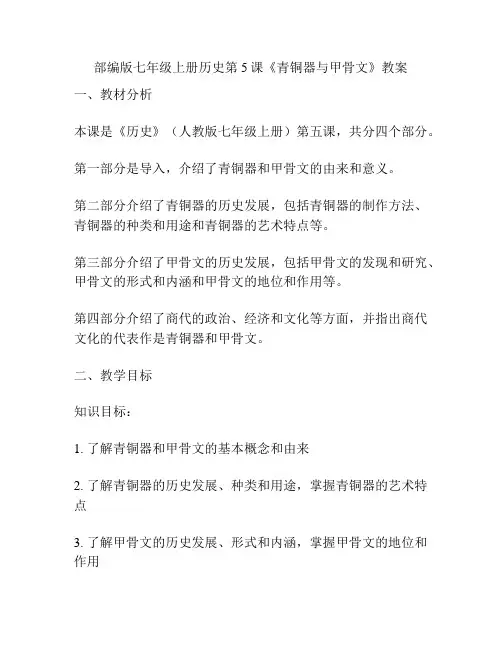 部编版七年级上册历史第 5 课《青铜器与甲骨文》教案

一、教材分析

本课是《历史》（人教版七年级上册）第五课，共分四个部分。

第一部分是导入，介绍了青铜器和甲骨文的由来和意义。

第二部分介绍了青铜器的历史发展，包括青铜器的制作方法、青铜器的种类和用途和青铜器的艺术特点等。

第三部分介绍了甲骨文的历史发展，包括甲骨文的发现和研究、甲骨文的形式和内涵和甲骨文的地位和作用等。

第四部分介绍了商代的政治、经济和文化等方面，并指出商代文化的代表作是青铜器和甲骨文。

二、教学目标

知识目标：

1. 了解青铜器和甲骨文的基本概念和由来

2. 了解青铜器的历史发展、种类和用途，掌握青铜器的艺术特点

3. 了解甲骨文的历史发展、形式和内涵，掌握甲骨文的地位和作用